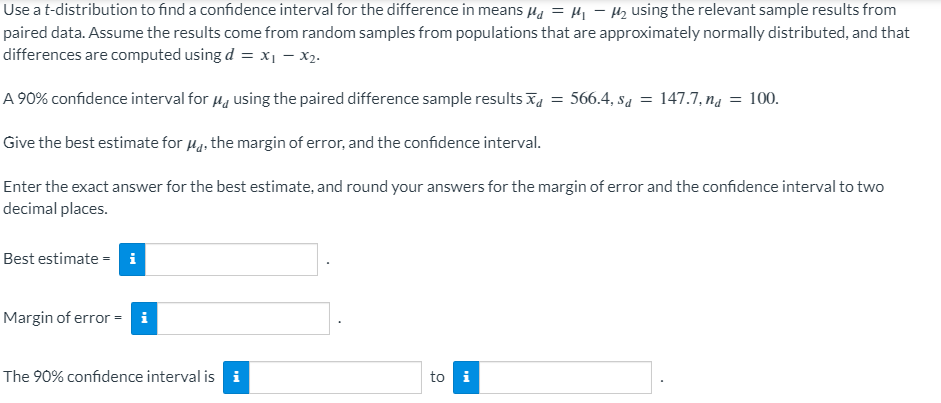 Use a t-distribution to find a confidence interval for the difference in means $\mu_d = \mu_1 - \mu_2$ using the relevant sample results from paired data. Assume the results come from random samples from populations that are approximately normally distributed, and that differences are computed using $d = x_1 - x_2$.

A 90% confidence interval for $\mu_d$ using the paired difference sample results $\overline{x}_d = 566.4, s_d = 147.7, n_d = 100$.

Give the best estimate for $\mu_d$, the margin of error, and the confidence interval.

Enter the exact answer for the best estimate, and round your answers for the margin of error and the confidence interval to two decimal places.

Best estimate = i .

Margin of error = i .

The 90% confidence interval is i to i .